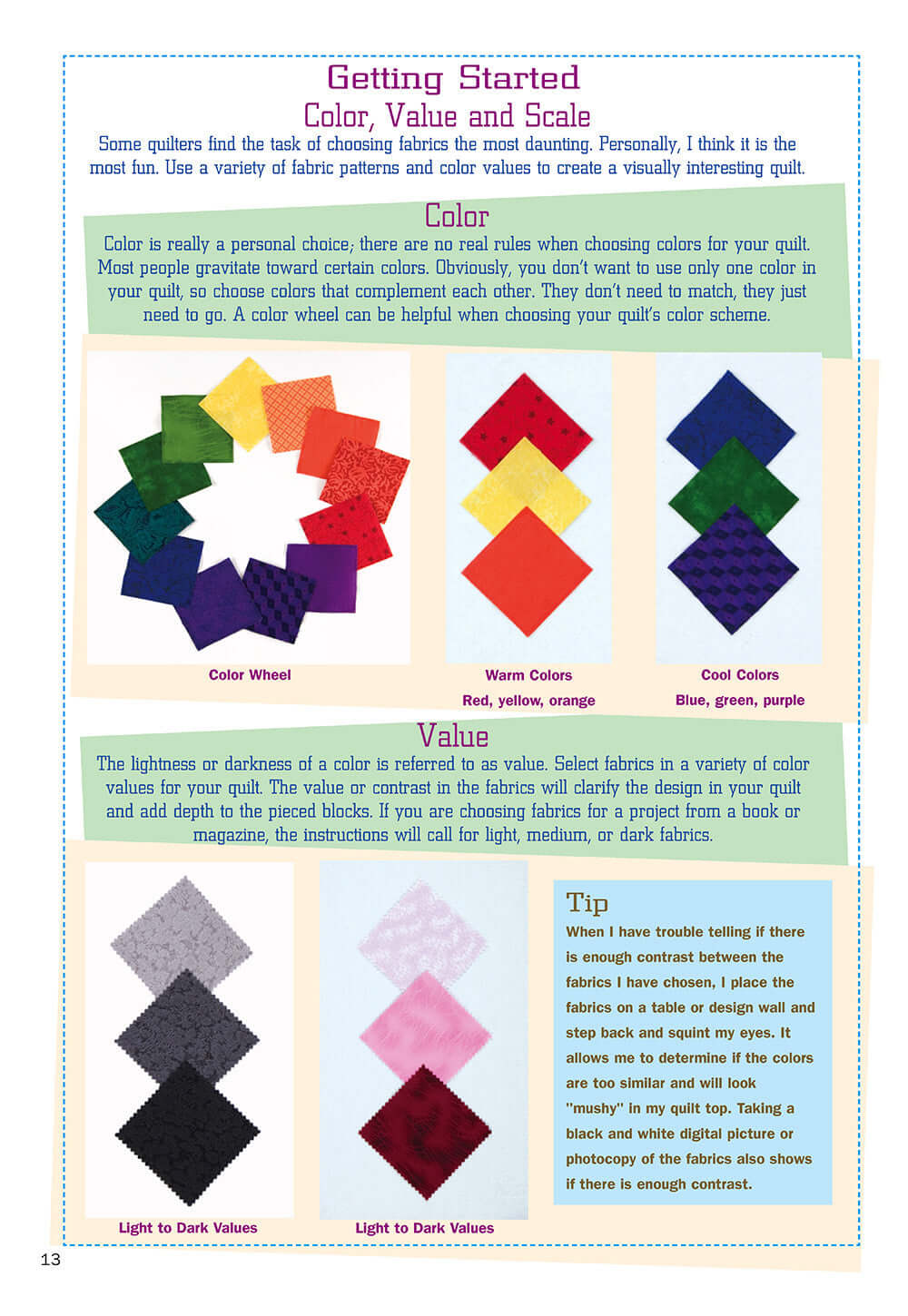 Getting Started
Color, Value and Scale

Some quilters find the task of choosing fabrics the most daunting. Personally, I think it is the most fun. Use a variety of fabric patterns and color values to create a visually interesting quilt.

Color

Color is really a personal choice; there are no real rules when choosing colors for your quilt. Most people gravitate toward certain colors. Obviously, you don't want to use only one color in your quilt, so choose colors that complement each other. They don't need to match, they just need to go. A color wheel can be helpful when choosing your quilt's color scheme.

Color Wheel

Warm Colors
Red, yellow, orange

Cool Colors
Blue, green, purple

Value

The lightness or darkness of a color is referred to as value. Select fabrics in a variety of color values for your quilt. The value or contrast in the fabrics will clarify the design in your quilt and add depth to the pieced blocks. If you are choosing fabrics for a project from a book or magazine, the instructions will call for light, medium, or dark fabrics.

Light to Dark Values

Light to Dark Values

Tip
When I have trouble telling if there is enough contrast between the fabrics I have chosen, I place the fabrics on a table or design wall and step back and squint my eyes. It allows me to determine if the colors are too similar and will look "mushy" in my quilt top. Taking a black and white digital picture or photocopy of the fabrics also shows if there is enough contrast.

13